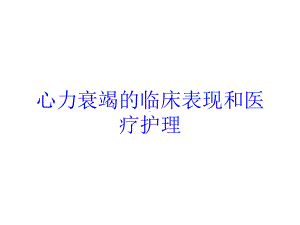 心力衰竭的临床表现和医疗护理